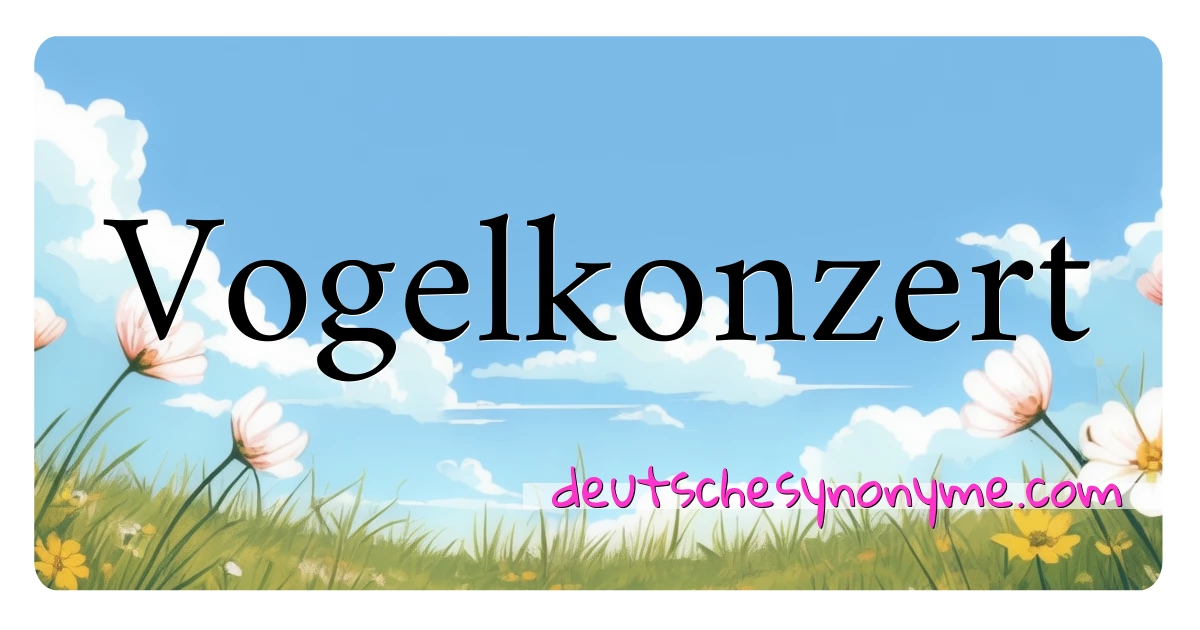 Vogelkonzert

deutschesynonyme.com